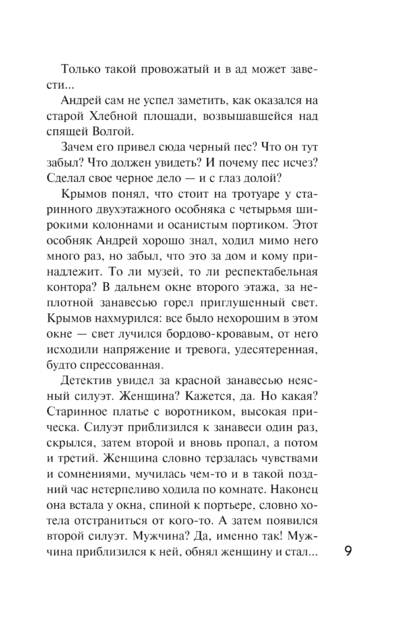 Только такой провожатый и в ад может завести...

Андрей сам не успел заметить, как оказался на старой Хлебной площади, возвышавшейся над спящей Волгой.

Зачем его привел сюда черный пес? Что он тут забыл? Что должен увидеть? И почему пес исчез? Сделал свое черное дело — и с глаз долой?

Крымов понял, что стоит на тротуаре у старинного двухэтажного особняка с четырьмя широкими колоннами и осанистым портиком. Этот особняк Андрей хорошо знал, ходил мимо него много раз, но забыл, что это за дом и кому принадлежит. То ли музей, то ли респектабельная контора? В дальнем окне второго этажа, за неплотной занавесью горел приглушенный свет. Крымов нахмурился: все было нехорошим в этом окне — свет лучился бордово-кровавым, от него исходили напряжение и тревога, удесятеренная, будто спрессованная.

Детектив увидел за красной занавесью неясный силуэт. Женщина? Кажется, да. Но какая? Старинное платье с воротником, высокая прическа. Силуэт приблизился к занавеси один раз, скрылся, затем второй и вновь пропал, а потом и третий. Женщина словно терзалась чувствами и сомнениями, мучилась чем-то и в такой поздний час нетерпеливо ходила по комнате. Наконец она встала у окна, спиной к портьере, словно хотела отстраниться от кого-то. А затем появился второй силуэт. Мужчина? Да, именно так! Мужчина приблизился к ней, обнял женщину и стал...

9